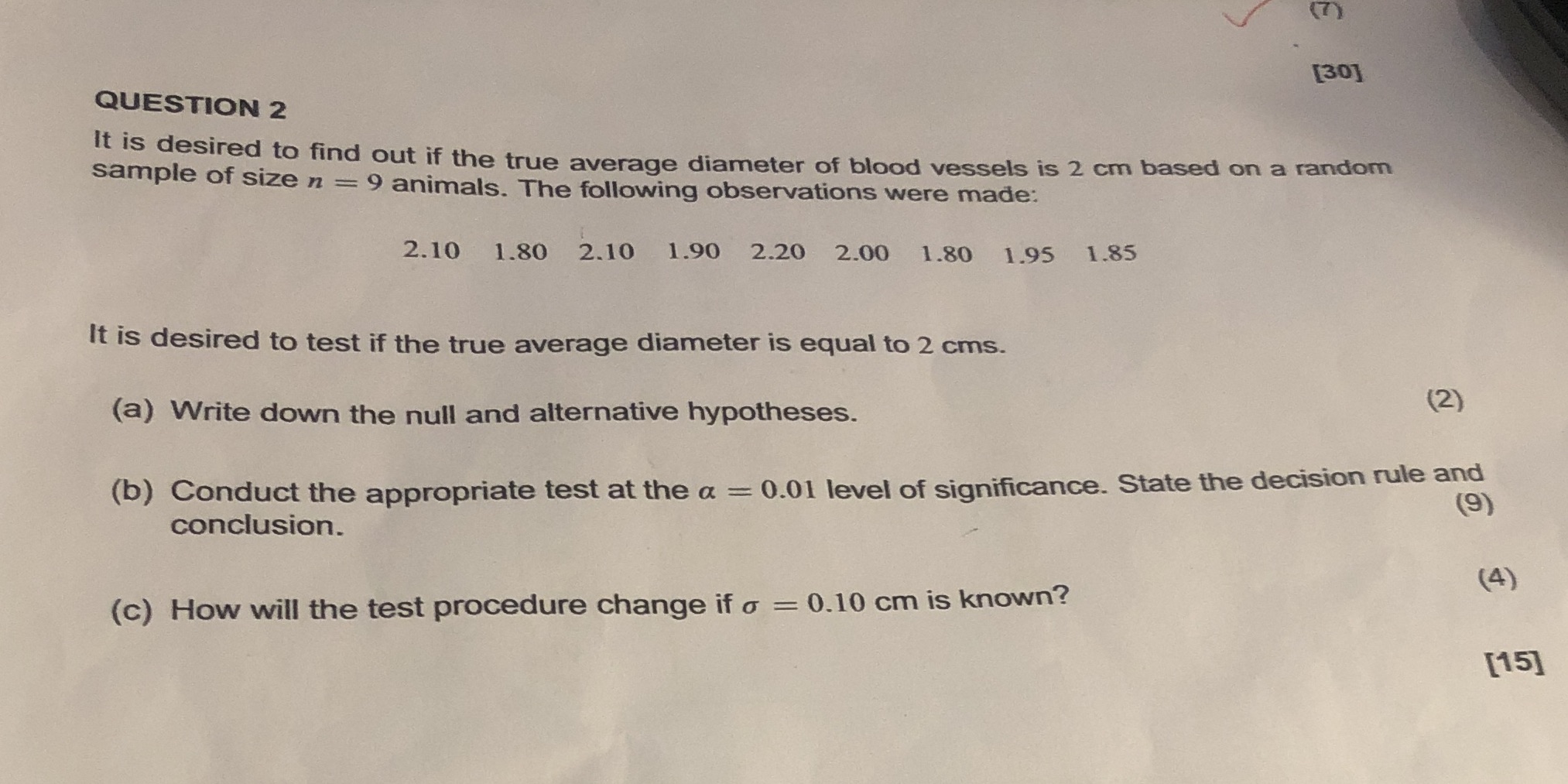 (7)

[30]

QUESTION 2

It is desired to find out if the true average diameter of blood vessels is 2 cm based on a random sample of size $n = 9$ animals. The following observations were made:

2.10 1.80 2.10 1.90 2.20 2.00 1.80 1.95 1.85

It is desired to test if the true average diameter is equal to 2 cms.

(a) Write down the null and alternative hypotheses. (2)

(b) Conduct the appropriate test at the $\alpha = 0.01$ level of significance. State the decision rule and conclusion. (9)

(c) How will the test procedure change if $\sigma = 0.10$ cm is known? (4)

[15]